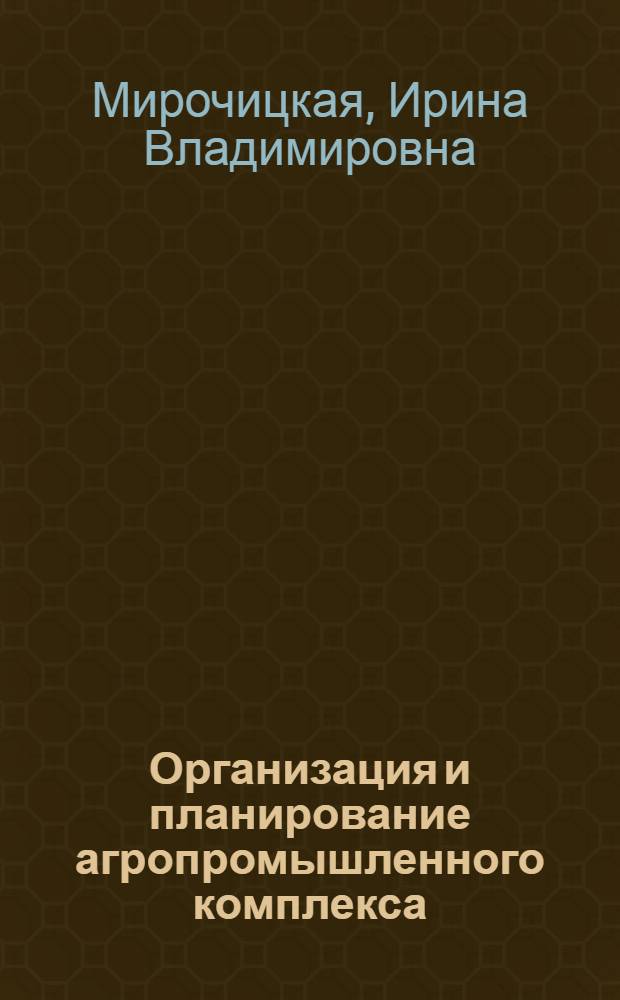 Мирочицкая, Ирина Владимировна

Организация и планирование агропромышленного комплекса